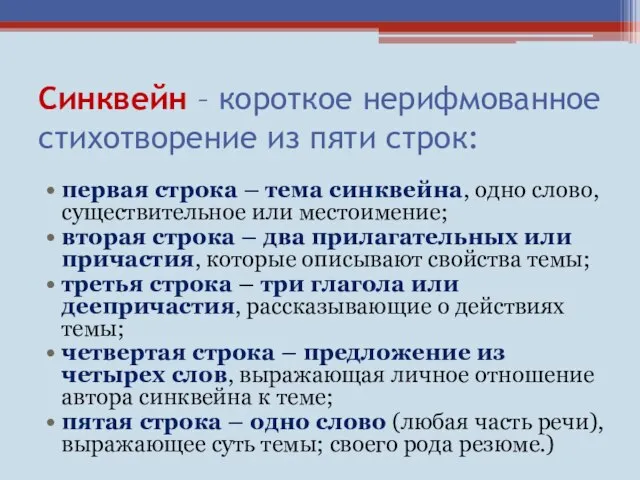 Синквейн – короткое нерифмованное стихотворение из пяти строк:

• первая строка – тема синквейна, одно слово, существительное или местоимение;
• вторая строка – два прилагательных или причастия, которые описывают свойства темы;
• третья строка – три глагола или деепричастия, рассказывающие о действиях темы;
• четвертая строка – предложение из четырех слов, выражающая личное отношение автора синквейна к теме;
• пятая строка – одно слово (любая часть речи), выражающее суть темы; своего рода резюме.)